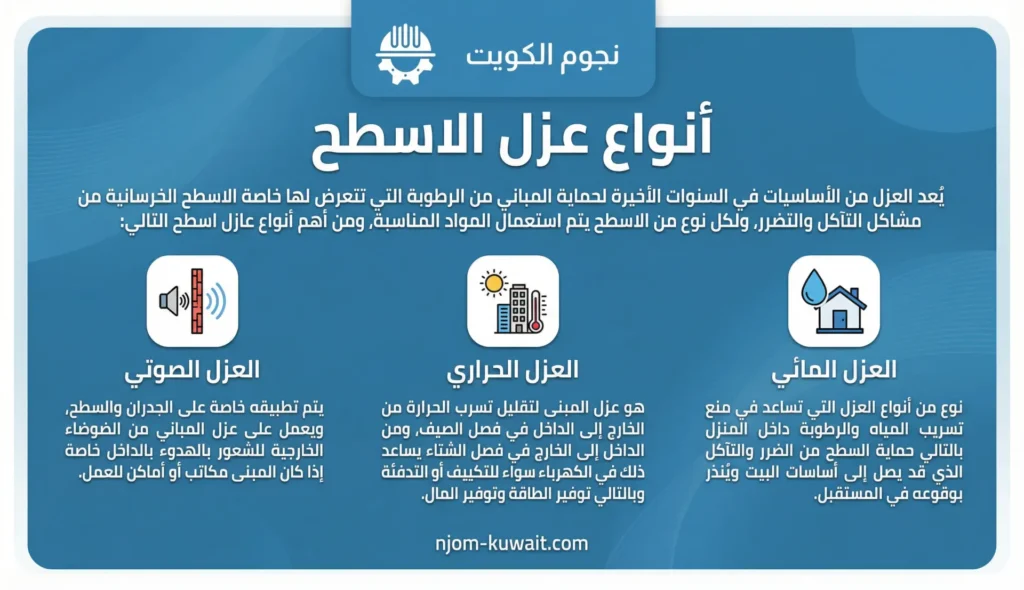 نجوم الكويت

أنواع عزل الاسطح

يُعد العزل من الأساسيات في السنوات الأخيرة لحماية المباني من الرطوبة التي تتعرض لها خاصة الاسطح الخرسانية من مشاكل التآكل والتضرر، ولكل نوع من الاسطح يتم استعمال المواد المناسبة، ومن أهم أنواع عازل اسطح التالي:

العزل المائي

نوع من أنواع العزل التي تساعد في منع تسريب المياه والرطوبة داخل المنزل بالتالي حماية السطح من الضرر والتآكل الذي قد يصل إلى أساسات البيت ويُنذر بوقوعه في المستقبل.

العزل الحراري

هو عزل المبنى لتقليل تسرب الحرارة من الخارج إلى الداخل في فصل الصيف، ومن الداخل إلى الخارج في فصل الشتاء يساعد ذلك في الكهرباء سواء للتكييف أو التدفئة وبالتالي توفير الطاقة وتوفير المال.

العزل الصوتي

يتم تطبيقه خاصة على الجدران والسطح، ويعمل على عزل المباني من الضوضاء الخارجية للشعور بالهدوء بالداخل خاصة إذا كان المبنى مكاتب أو أماكن للعمل.

njom-kuwait.com